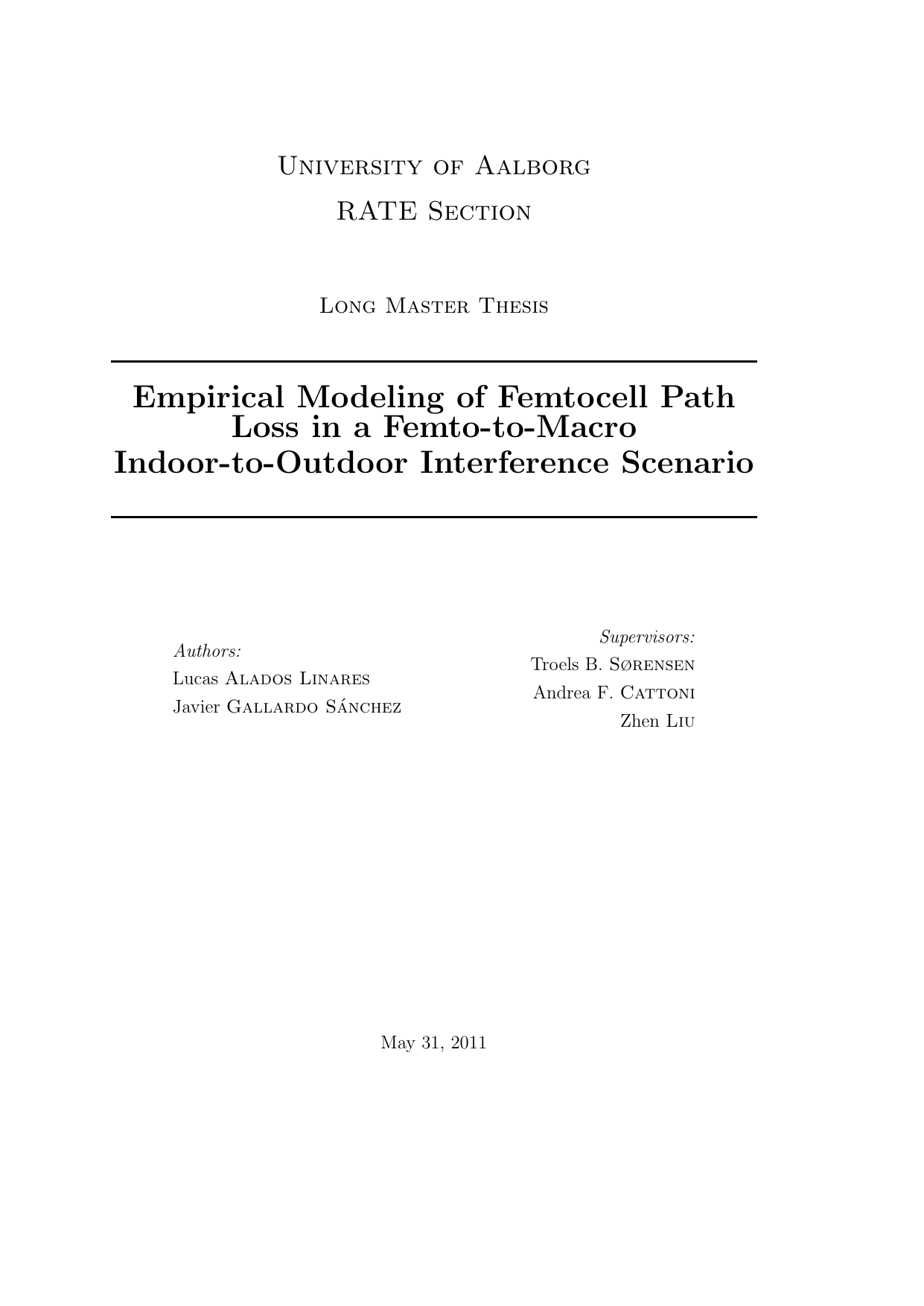 University of Aalborg

RATE Section

Long Master Thesis

Empirical Modeling of Femtocell Path Loss in a Femto-to-Macro Indoor-to-Outdoor Interference Scenario

Authors:
Lucas Alados Linares
Javier Gallardo Sánchez

Supervisors:
Troels B. Sørensen
Andrea F. Cattoni
Zhen Liu

May 31, 2011